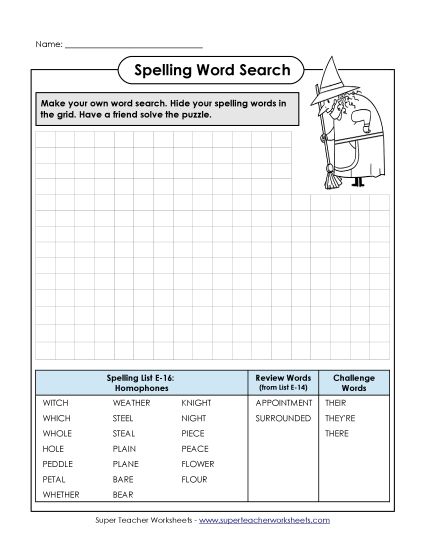 Name: ______________________________

Spelling Word Search

Make your own word search. Hide your spelling words in the grid. Have a friend solve the puzzle.

| Spelling List E-16: Homophones | | | Review Words (from List E-14) | Challenge Words |
|---|---|---|---|---|
| WITCH | WEATHER | KNIGHT | APPOINTMENT | THEIR |
| WHICH | STEEL | NIGHT | SURROUNDED | THEY'RE |
| WHOLE | STEAL | PIECE | | THERE |
| HOLE | PLAIN | PEACE | | |
| PEDDLE | PLANE | FLOWER | | |
| PETAL | BARE | FLOUR | | |
| WHETHER | BEAR | | | |

Super Teacher Worksheets - www.superteacherworksheets.com